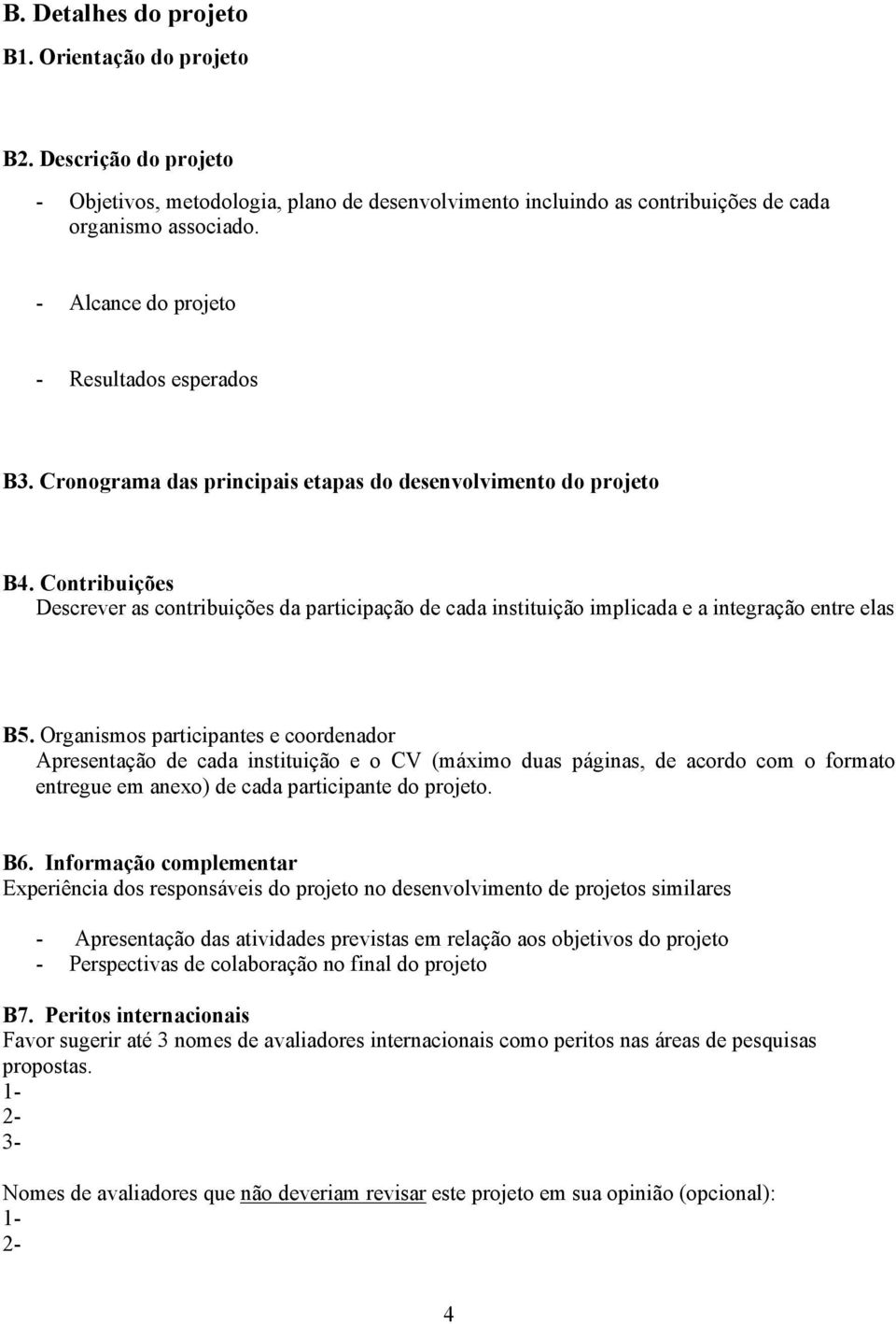 B. Detalhes do projeto

B1. Orientação do projeto

B2. Descrição do projeto

- Objetivos, metodologia, plano de desenvolvimento incluindo as contribuições de cada organismo associado.

- Alcance do projeto

- Resultados esperados

B3. Cronograma das principais etapas do desenvolvimento do projeto

B4. Contribuições
Descrever as contribuições da participação de cada instituição implicada e a integração entre elas

B5. Organismos participantes e coordenador
Apresentação de cada instituição e o CV (máximo duas páginas, de acordo com o formato entregue em anexo) de cada participante do projeto.

B6. Informação complementar
Experiência dos responsáveis do projeto no desenvolvimento de projetos similares

- Apresentação das atividades previstas em relação aos objetivos do projeto
- Perspectivas de colaboração no final do projeto

B7. Peritos internacionais
Favor sugerir até 3 nomes de avaliadores internacionais como peritos nas áreas de pesquisas propostas.
1-
2-
3-

Nomes de avaliadores que não deveriam revisar este projeto em sua opinião (opcional):
1-
2-

4